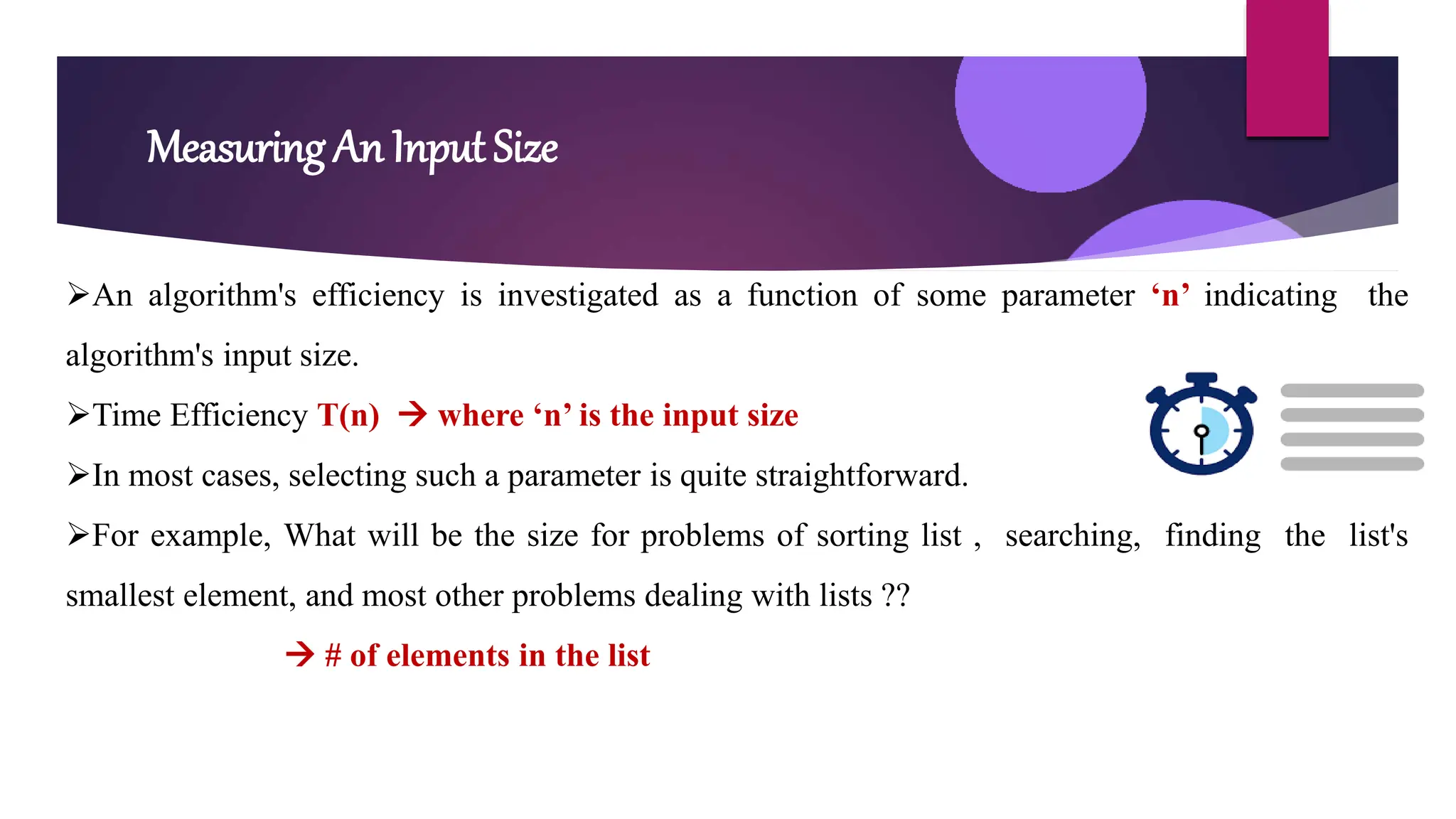 Measuring An Input Size

➢An algorithm's efficiency is investigated as a function of some parameter 'n' indicating the algorithm's input size.

➢Time Efficiency T(n) → where 'n' is the input size

➢In most cases, selecting such a parameter is quite straightforward.

➢For example, What will be the size for problems of sorting list , searching, finding the list's smallest element, and most other problems dealing with lists ??

→ # of elements in the list